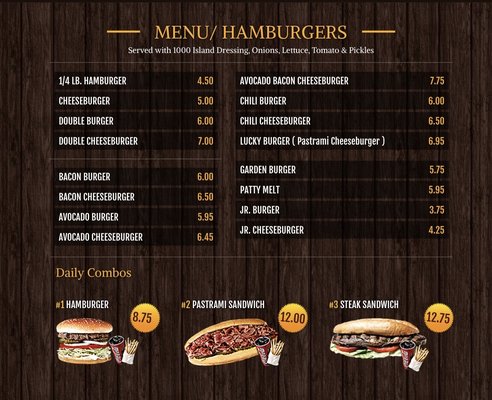 MENU/ HAMBURGERS

Served with 1000 Island Dressing, Onions, Lettuce, Tomato & Pickles

1/4 LB. HAMBURGER 4.50
CHEESEBURGER 5.00
DOUBLE BURGER 6.00
DOUBLE CHEESEBURGER 7.00

BACON BURGER 6.00
BACON CHEESEBURGER 6.50
AVOCADO BURGER 5.95
AVOCADO CHEESEBURGER 6.45

AVOCADO BACON CHEESEBURGER 7.75
CHILI BURGER 6.00
CHILI CHEESEBURGER 6.50
LUCKY BURGER ( Pastrami Cheeseburger ) 6.95

GARDEN BURGER 5.75
PATTY MELT 5.95
JR. BURGER 3.75
JR. CHEESEBURGER 4.25

Daily Combos

#1 HAMBURGER 8.75

#2 PASTRAMI SANDWICH 12.00

#3 STEAK SANDWICH 12.75